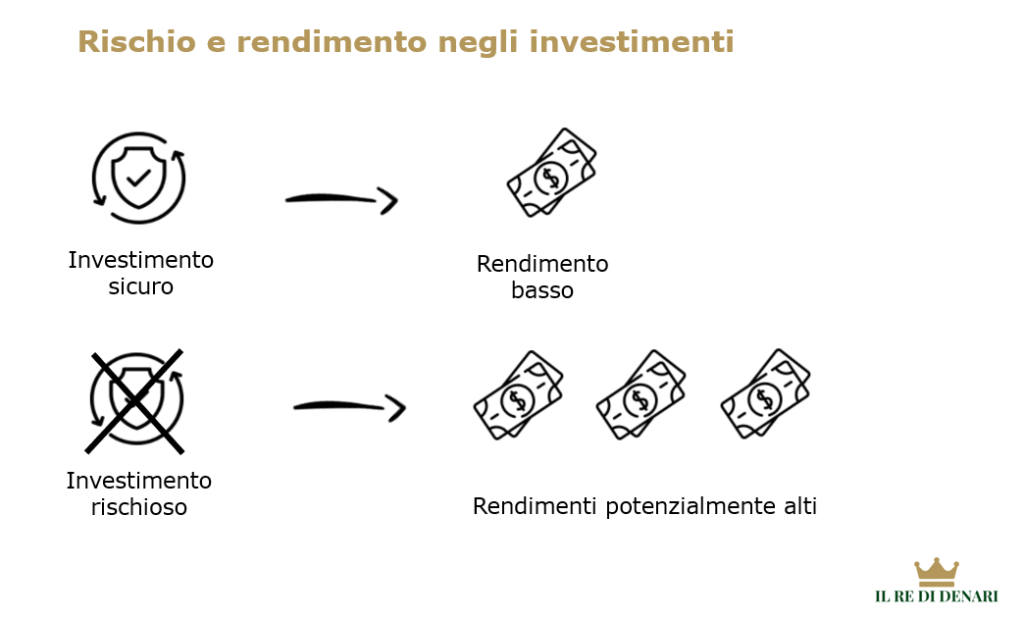 Rischio e rendimento negli investimenti

Investimento sicuro

Rendimento basso

Investimento rischioso

Rendimenti potenzialmente alti

IL RE DI DENARI